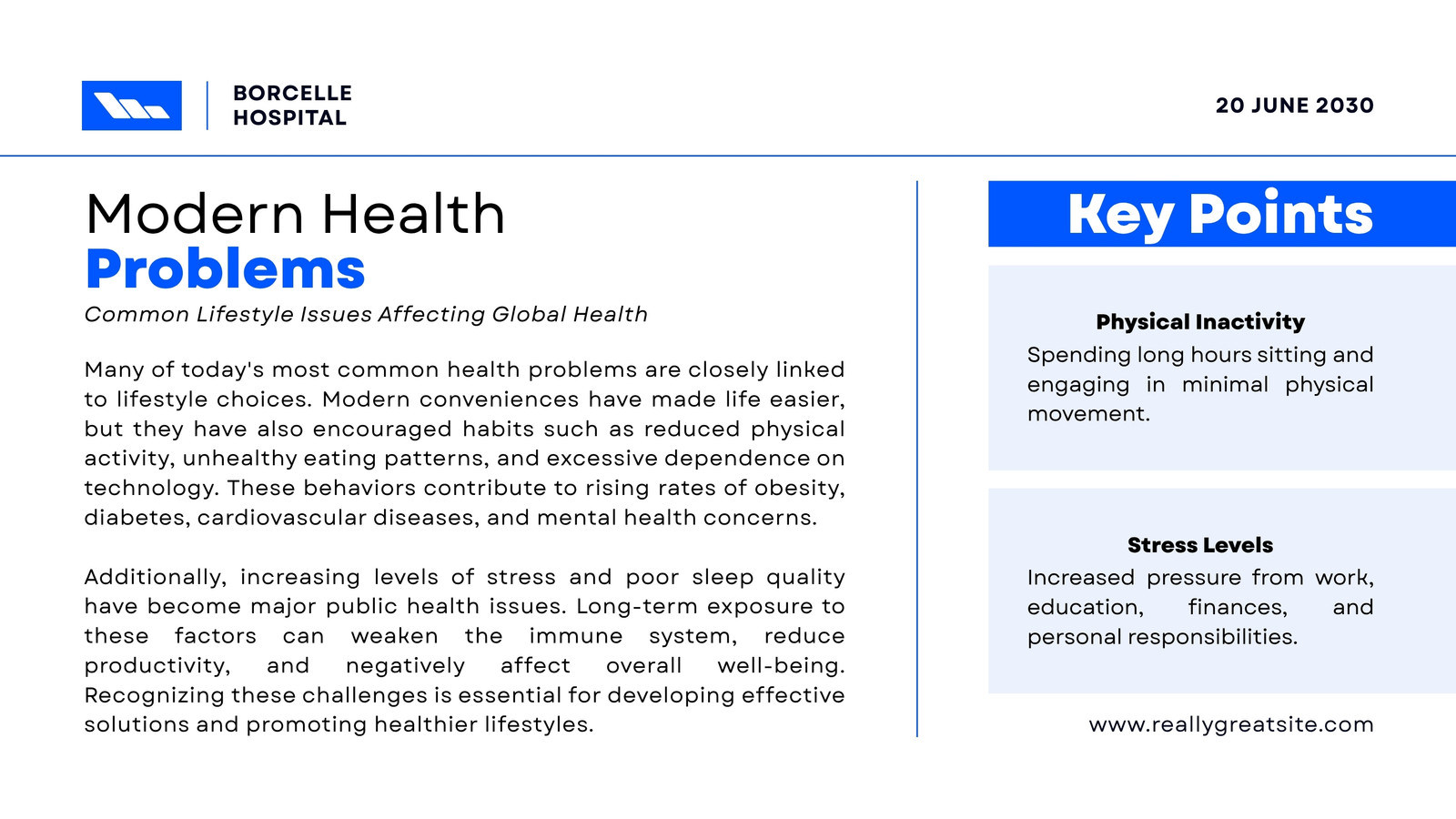 BORCELLE
HOSPITAL

20 JUNE 2030

Modern Health
Problems

Common Lifestyle Issues Affecting Global Health

Many of today's most common health problems are closely linked to lifestyle choices. Modern conveniences have made life easier, but they have also encouraged habits such as reduced physical activity, unhealthy eating patterns, and excessive dependence on technology. These behaviors contribute to rising rates of obesity, diabetes, cardiovascular diseases, and mental health concerns.

Additionally, increasing levels of stress and poor sleep quality have become major public health issues. Long-term exposure to these factors can weaken the immune system, reduce productivity, and negatively affect overall well-being. Recognizing these challenges is essential for developing effective solutions and promoting healthier lifestyles.

Key Points

Physical Inactivity
Spending long hours sitting and engaging in minimal physical movement.

Stress Levels
Increased pressure from work, education, finances, and personal responsibilities.

www.reallygreatsite.com